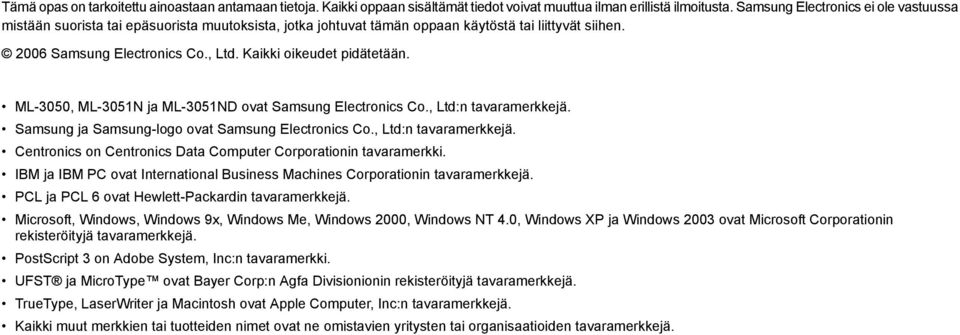 Tämä opas on tarkoitettu ainoastaan antamaan tietoja. Kaikki oppaan sisältämät tiedot voivat muuttua ilman erillistä ilmoitusta. Samsung Electronics ei ole vastuussa mistään suorista tai epäsuorista muutoksista, jotka johtuvat tämän oppaan käytöstä tai liittyvät siihen.

© 2006 Samsung Electronics Co., Ltd. Kaikki oikeudet pidätetään.

• ML-3050, ML-3051N ja ML-3051ND ovat Samsung Electronics Co., Ltd:n tavaramerkkejä.
• Samsung ja Samsung-logo ovat Samsung Electronics Co., Ltd:n tavaramerkkejä.
• Centronics on Centronics Data Computer Corporationin tavaramerkki.
• IBM ja IBM PC ovat International Business Machines Corporationin tavaramerkkejä.
• PCL ja PCL 6 ovat Hewlett-Packardin tavaramerkkejä.
• Microsoft, Windows, Windows 9x, Windows Me, Windows 2000, Windows NT 4.0, Windows XP ja Windows 2003 ovat Microsoft Corporationin rekisteröityjä tavaramerkkejä.
• PostScript 3 on Adobe System, Inc:n tavaramerkki.
• UFST® ja MicroType™ ovat Bayer Corp:n Agfa Divisionionin rekisteröityjä tavaramerkkejä.
• TrueType, LaserWriter ja Macintosh ovat Apple Computer, Inc:n tavaramerkkejä.
• Kaikki muut merkkien tai tuotteiden nimet ovat ne omistavien yritysten tai organisaatioiden tavaramerkkejä.